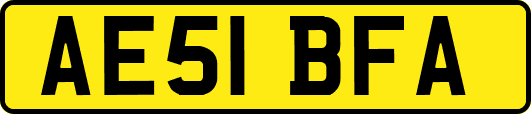 AE51 BFA